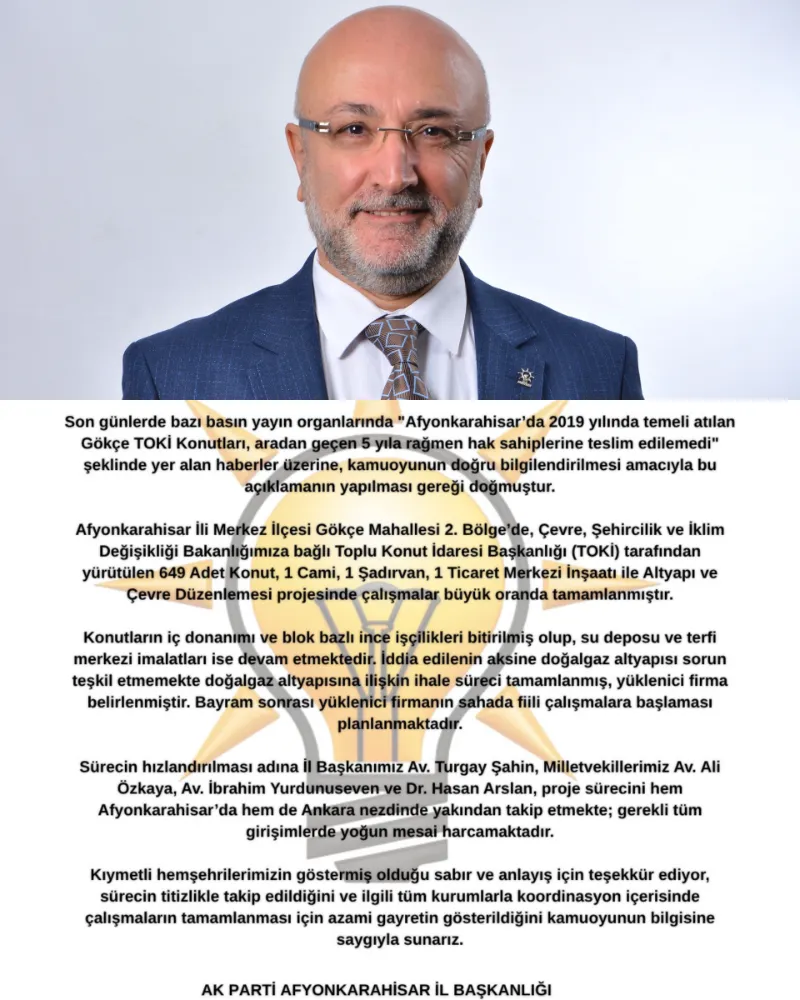 Son günlerde bazı basın yayın organlarında "Afyonkarahisar'da 2019 yılında temeli atılan Gökçe TOKİ Konutları, aradan geçen 5 yıla rağmen hak sahiplerine teslim edilemedi" şeklinde yer alan haberler üzerine, kamuoyunun doğru bilgilendirilmesi amacıyla bu açıklamanın yapılması gereği doğmuştur.

Afyonkarahisar İli Merkez İlçesi Gökçe Mahallesi 2. Bölge'de, Çevre, Şehircilik ve İklim Değişikliği Bakanlığımıza bağlı Toplu Konut İdaresi Başkanlığı (TOKİ) tarafından yürütülen 649 Adet Konut, 1 Cami, 1 Şadırvan, 1 Ticaret Merkezi İnşaatı ile Altyapı ve Çevre Düzenlemesi projesinde çalışmalar büyük oranda tamamlanmıştır.

Konutların iç donanımı ve blok bazlı ince işçilikleri bitirilmiş olup, su deposu ve terfi merkezi imalatları ise devam etmektedir. İddia edilenin aksine doğalgaz altyapısı sorun teşkil etmemekte doğalgaz altyapısına ilişkin ihale süreci tamamlanmış, yüklenici firma belirlenmiştir. Bayram sonrası yüklenici firmanın sahada fiili çalışmalara başlaması planlanmaktadır.

Sürecin hızlandırılması adına İl Başkanımız Av. Turgay Şahin, Milletvekillerimiz Av. Ali Özkaya, Av. İbrahim Yurdunuseven ve Dr. Hasan Arslan, proje sürecini hem Afyonkarahisar'da hem de Ankara nezdinde yakından takip etmekte; gerekli tüm girişimlerde yoğun mesai harcamaktadır.

Kıymetli hemşehrilerimizin göstermiş olduğu sabır ve anlayış için teşekkür ediyor, sürecin titizlikle takip edildiğini ve ilgili tüm kurumlarla koordinasyon içerisinde çalışmaların tamamlanması için azami gayretin gösterildiğini kamuoyunun bilgisine saygıyla sunarız.

AK PARTİ AFYONKARAHİSAR İL BAŞKANLIĞI